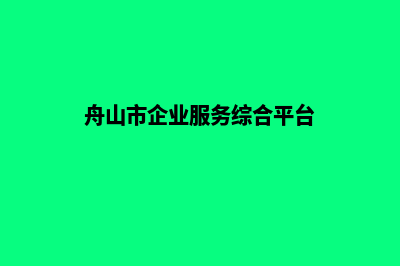 舟山市企业服务综合平台